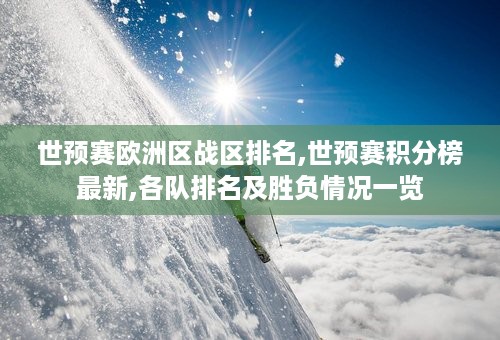 世预赛欧洲区战区排名,世预赛积分榜最新,各队排名及胜负情况一览